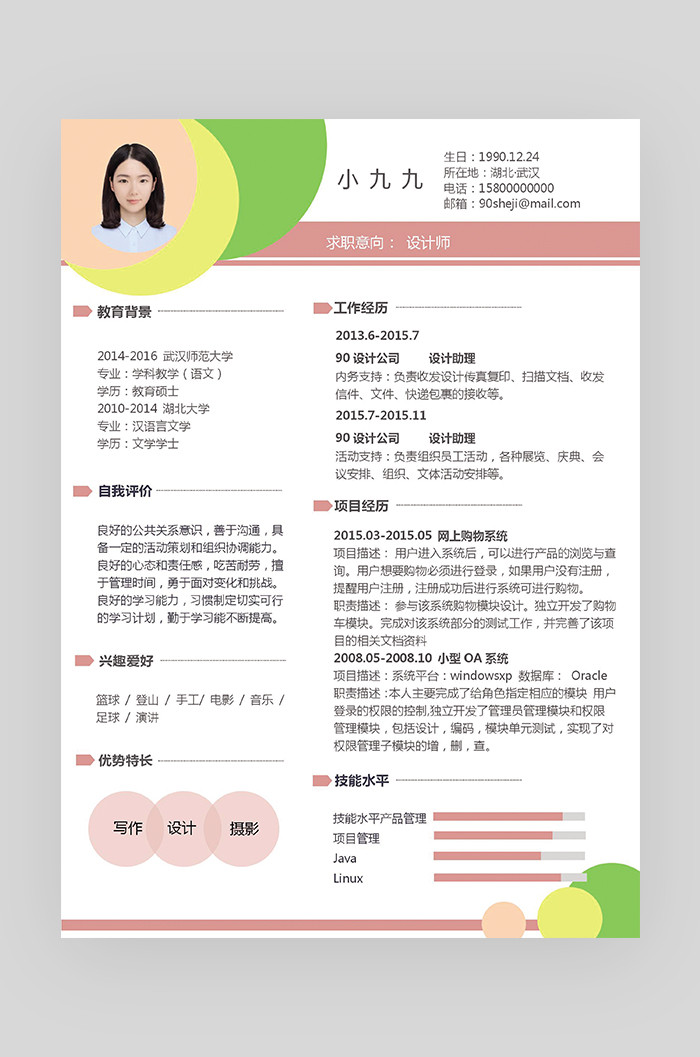 小九九

生日：1990.12.24
所在地：湖北·武汉
电话：15800000000
邮箱：90sheji@mail.com

求职意向： 设计师

教育背景

2014-2016 武汉师范大学
专业：学科教学（语文）
学历：教育硕士
2010-2014 湖北大学
专业：汉语言文学
学历：文学学士

自我评价

良好的公共关系意识，善于沟通，具备一定的活动策划和组织协调能力。良好的心态和责任感，吃苦耐劳，擅于管理时间，勇于面对变化和挑战。良好的学习能力，习惯制定切实可行的学习计划，勤于学习能不断提高。

兴趣爱好

篮球 / 登山 / 手工/ 电影 / 音乐 / 足球 / 演讲

优势特长

写作 设计 摄影

工作经历

2013.6-2015.7
90 设计公司 设计助理
内务支持：负责收发设计传真复印、扫描文档、收发信件、文件、快递包裹的接收等。

2015.7-2015.11
90 设计公司 设计助理
活动支持：负责组织员工活动，各种展览、庆典、会议安排、组织、文体活动安排等。

项目经历

2015.03-2015.05 网上购物系统
项目描述： 用户进入系统后，可以进行产品的浏览与查询。用户想要购物必须进行登录，如果用户没有注册，提醒用户注册，注册成功后进行系统可进行购物。
职责描述： 参与该系统购物模块设计。独立开发了购物车模块。完成对该系统部分的测试工作，并完善了该项目的相关文档资料
2008.05-2008.10 小型 OA 系统
项目描述：系统平台：windowsxp 数据库： Oracle
职责描述：本人主要完成了给角色指定相应的模块 用户登录的权限的控制,独立开发了管理员管理模块和权限管理模块，包括设计，编码，模块单元测试，实现了对权限管理子模块的增，删，查。

技能水平

技能水平产品管理
项目管理
Java
Linux